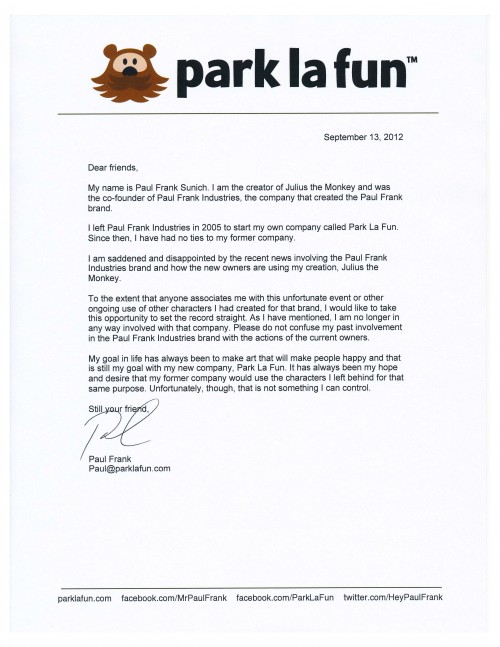 park la fun™

September 13, 2012

Dear friends,

My name is Paul Frank Sunich. I am the creator of Julius the Monkey and was the co-founder of Paul Frank Industries, the company that created the Paul Frank brand.

I left Paul Frank Industries in 2005 to start my own company called Park La Fun. Since then, I have had no ties to my former company.

I am saddened and disappointed by the recent news involving the Paul Frank Industries brand and how the new owners are using my creation, Julius the Monkey.

To the extent that anyone associates me with this unfortunate event or other ongoing use of other characters I had created for that brand, I would like to take this opportunity to set the record straight. As I have mentioned, I am no longer in any way involved with that company. Please do not confuse my past involvement in the Paul Frank Industries brand with the actions of the current owners.

My goal in life has always been to make art that will make people happy and that is still my goal with my new company, Park La Fun. It has always been my hope and desire that my former company would use the characters I left behind for that same purpose. Unfortunately, though, that is not something I can control.

Still your friend,

Paul Frank
Paul@parklafun.com

parklafun.com facebook.com/MrPaulFrank facebook.com/ParkLaFun twitter.com/HeyPaulFrank